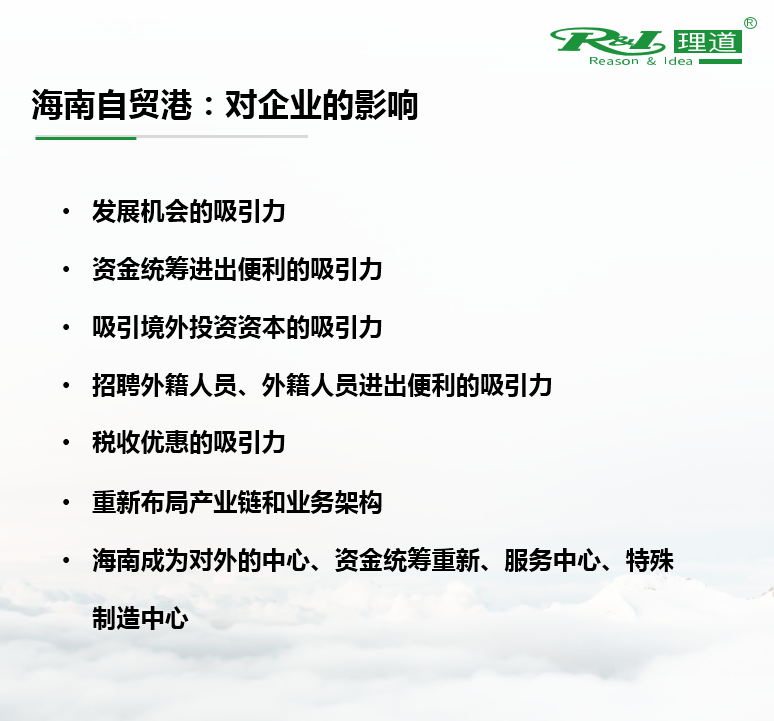 R&L 理道®
Reason & Idea

海南自贸港：对企业的影响

• 发展机会的吸引力

• 资金统筹进出便利的吸引力

• 吸引境外投资资本的吸引力

• 招聘外籍人员、外籍人员进出便利的吸引力

• 税收优惠的吸引力

• 重新布局产业链和业务架构

• 海南成为对外的中心、资金统筹重新、服务中心、特殊制造中心